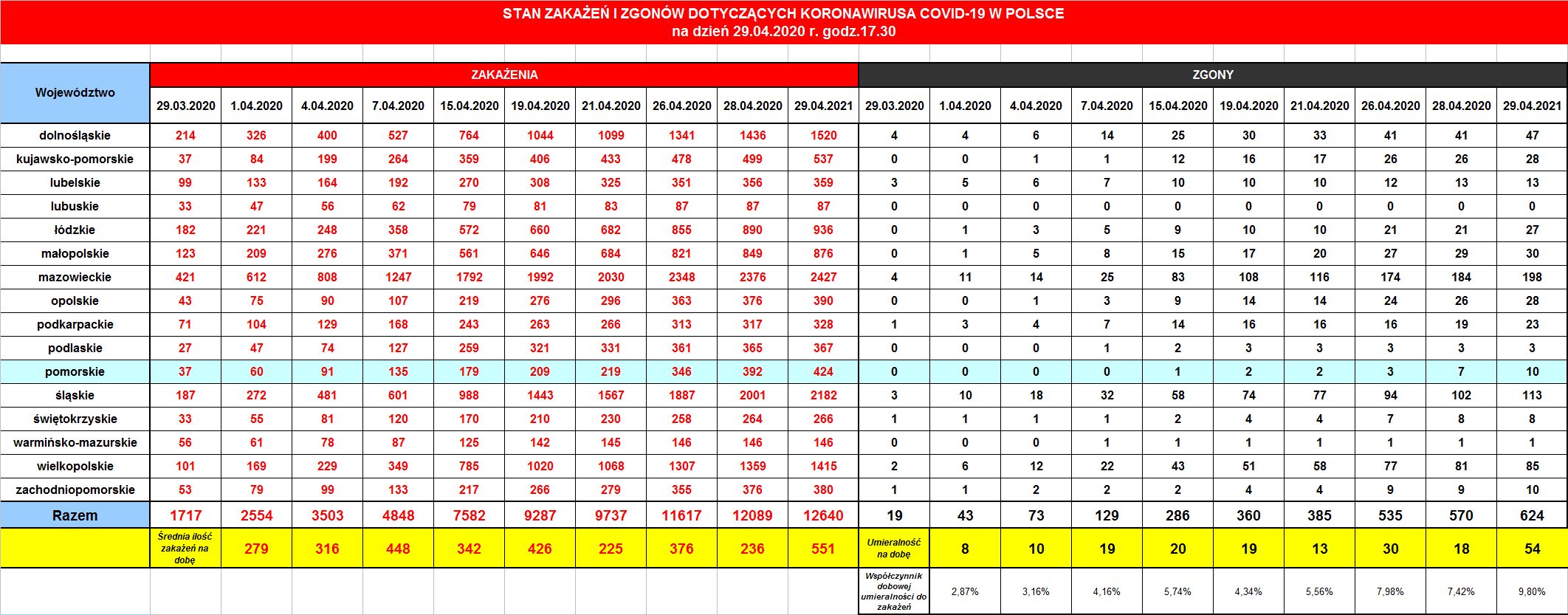 STAN ZAKAŻEŃ I ZGONÓW DOTYCZĄCYCH KORONAWIRUSA COVID-19 W POLSCE
na dzień 29.04.2020 r. godz.17.30

| Województwo | ZAKAŻENIA | | | | | | | | | | ZGONY | | | | | | | | | |
|---|---|---|---|---|---|---|---|---|---|---|---|---|---|---|---|---|---|---|---|---|
| | 29.03.2020 | 1.04.2020 | 4.04.2020 | 7.04.2020 | 15.04.2020 | 19.04.2020 | 21.04.2020 | 26.04.2020 | 28.04.2020 | 29.04.2021 | 29.03.2020 | 1.04.2020 | 4.04.2020 | 7.04.2020 | 15.04.2020 | 19.04.2020 | 21.04.2020 | 26.04.2020 | 28.04.2020 | 29.04.2021 |
| dolnośląskie | 214 | 326 | 400 | 527 | 764 | 1044 | 1099 | 1341 | 1436 | 1520 | 4 | 4 | 6 | 14 | 25 | 30 | 33 | 41 | 41 | 47 |
| kujawsko-pomorskie | 37 | 84 | 199 | 264 | 359 | 406 | 433 | 478 | 499 | 537 | 0 | 0 | 1 | 1 | 12 | 16 | 17 | 26 | 26 | 28 |
| lubelskie | 99 | 133 | 164 | 192 | 270 | 308 | 325 | 351 | 356 | 359 | 3 | 5 | 6 | 7 | 10 | 10 | 10 | 12 | 13 | 13 |
| lubuskie | 33 | 47 | 56 | 62 | 79 | 81 | 83 | 87 | 87 | 87 | 0 | 0 | 0 | 0 | 0 | 0 | 0 | 0 | 0 | 0 |
| łódzkie | 182 | 221 | 248 | 358 | 572 | 660 | 682 | 855 | 890 | 936 | 0 | 1 | 3 | 5 | 9 | 10 | 10 | 21 | 21 | 27 |
| małopolskie | 123 | 209 | 276 | 371 | 561 | 646 | 684 | 821 | 849 | 876 | 0 | 1 | 5 | 8 | 15 | 17 | 20 | 27 | 29 | 30 |
| mazowieckie | 421 | 612 | 808 | 1247 | 1792 | 1992 | 2030 | 2348 | 2376 | 2427 | 4 | 11 | 14 | 25 | 83 | 108 | 116 | 174 | 184 | 198 |
| opolskie | 43 | 75 | 90 | 107 | 219 | 276 | 296 | 363 | 376 | 390 | 0 | 0 | 1 | 3 | 9 | 14 | 14 | 24 | 26 | 28 |
| podkarpackie | 71 | 104 | 129 | 168 | 243 | 263 | 266 | 313 | 317 | 328 | 1 | 3 | 4 | 7 | 14 | 16 | 16 | 16 | 19 | 23 |
| podlaskie | 27 | 47 | 74 | 127 | 259 | 321 | 331 | 361 | 365 | 367 | 0 | 0 | 0 | 1 | 2 | 3 | 3 | 3 | 3 | 3 |
| pomorskie | 37 | 60 | 91 | 135 | 179 | 209 | 219 | 346 | 392 | 424 | 0 | 0 | 0 | 0 | 1 | 2 | 2 | 3 | 7 | 10 |
| śląskie | 187 | 272 | 481 | 601 | 988 | 1443 | 1567 | 1887 | 2001 | 2182 | 3 | 10 | 18 | 32 | 58 | 74 | 77 | 94 | 102 | 113 |
| świętokrzyskie | 33 | 55 | 81 | 120 | 170 | 210 | 230 | 258 | 264 | 266 | 1 | 1 | 1 | 1 | 2 | 4 | 4 | 7 | 8 | 8 |
| warmińsko-mazurskie | 56 | 61 | 78 | 87 | 125 | 142 | 145 | 146 | 146 | 146 | 0 | 0 | 0 | 1 | 1 | 1 | 1 | 1 | 1 | 1 |
| wielkopolskie | 101 | 169 | 229 | 349 | 785 | 1020 | 1068 | 1307 | 1359 | 1415 | 2 | 6 | 12 | 22 | 43 | 51 | 58 | 77 | 81 | 85 |
| zachodniopomorskie | 53 | 79 | 99 | 133 | 217 | 266 | 279 | 355 | 376 | 380 | 1 | 1 | 2 | 2 | 2 | 4 | 4 | 9 | 9 | 10 |
| Razem | 1717 | 2554 | 3503 | 4848 | 7582 | 9287 | 9737 | 11617 | 12089 | 12640 | 19 | 43 | 73 | 129 | 286 | 360 | 385 | 535 | 570 | 624 |
| | Średnia ilość zakażeń na dobę | 279 | 316 | 448 | 342 | 426 | 225 | 376 | 236 | 551 | Umieralność na dobę | 8 | 10 | 19 | 20 | 19 | 13 | 30 | 18 | 54 |
| | | | | | | | | | | | Współczynnik dobowej umieralności do zakażeń | 2,87% | 3,16% | 4,16% | 5,74% | 4,34% | 5,56% | 7,98% | 7,42% | 9,80% |